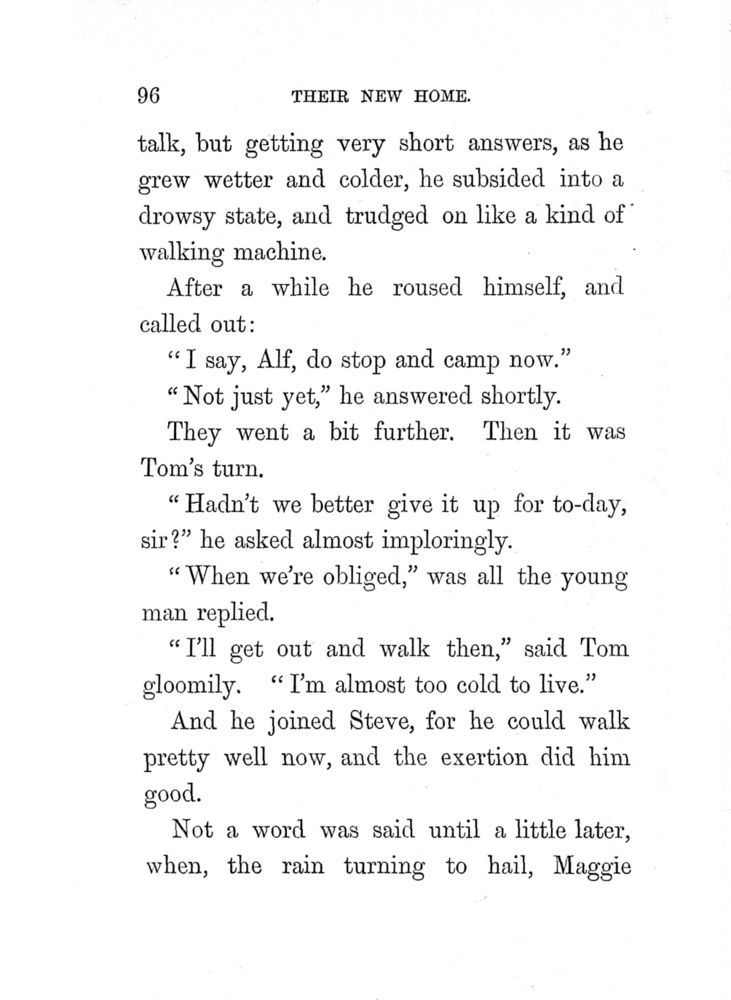 96 THEIR NEW HOME.

talk, but getting very short answers, as he grew wetter and colder, he subsided into a drowsy state, and trudged on like a kind of walking machine.

After a while he roused himself, and called out:

"I say, Alf, do stop and camp now."

"Not just yet," he answered shortly.

They went a bit further. Then it was Tom's turn.

"Hadn't we better give it up for to-day, sir?" he asked almost imploringly.

"When we're obliged," was all the young man replied.

"I'll get out and walk then," said Tom gloomily. "I'm almost too cold to live."

And he joined Steve, for he could walk pretty well now, and the exertion did him good.

Not a word was said until a little later, when, the rain turning to hail, Maggie